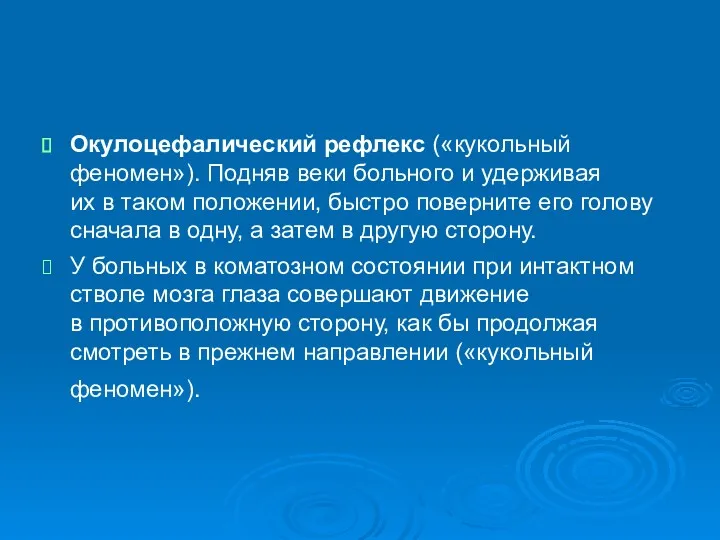 Окулоцефалический рефлекс («кукольный феномен»). Подняв веки больного и удерживая их в таком положении, быстро поверните его голову сначала в одну, а затем в другую сторону.

У больных в коматозном состоянии при интактном стволе мозга глаза совершают движение в противоположную сторону, как бы продолжая смотреть в прежнем направлении («кукольный феномен»).